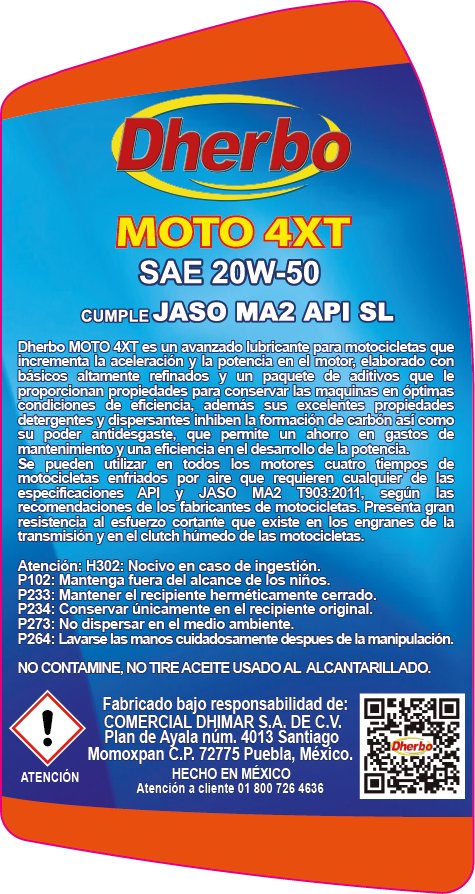 Dherbo

MOTO 4XT

SAE 20W-50

CUMPLE JASO MA2 API SL

Dherbo MOTO 4XT es un avanzado lubricante para motocicletas que incrementa la aceleración y la potencia en el motor, elaborado con básicos altamente refinados y un paquete de aditivos que le proporcionan propiedades para conservar las maquinas en óptimas condiciones de eficiencia, además sus excelentes propiedades detergentes y dispersantes inhiben la formación de carbón así como su poder antidesgaste, que permite un ahorro en gastos de mantenimiento y una eficiencia en el desarrollo de la potencia.
Se pueden utilizar en todos los motores cuatro tiempos de motocicletas enfriados por aire que requieren cualquier de las especificaciones API y JASO MA2 T903:2011, según las recomendaciones de los fabricantes de motocicletas. Presenta gran resistencia al esfuerzo cortante que existe en los engranes de la transmisión y en el clutch húmedo de las motocicletas.

Atención: H302: Nocivo en caso de ingestión.
P102: Mantenga fuera del alcance de los niños.
P233: Mantener el recipiente herméticamente cerrado.
P234: Conservar únicamente en el recipiente original.
P273: No dispersar en el medio ambiente.
P264: Lavarse las manos cuidadosamente despues de la manipulación.

NO CONTAMINE, NO TIRE ACEITE USADO AL ALCANTARILLADO.

ATENCIÓN

Fabricado bajo responsabilidad de:
COMERCIAL DHIMAR S.A. DE C.V.
Plan de Ayala núm. 4013 Santiago
Momoxpan C.P. 72775 Puebla, México.
HECHO EN MÉXICO
Atención a cliente 01 800 726 4636

Dherbo